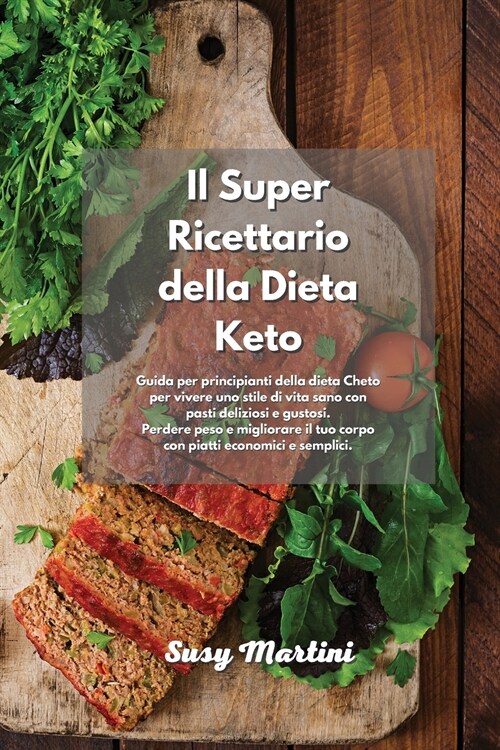 Il Super Ricettario della Dieta Keto

Guida per principianti della dieta Cheto per vivere uno stile di vita sano con pasti deliziosi e gustosi.
Perdere peso e migliorare il tuo corpo con piatti economici e semplici.

Susy Martini